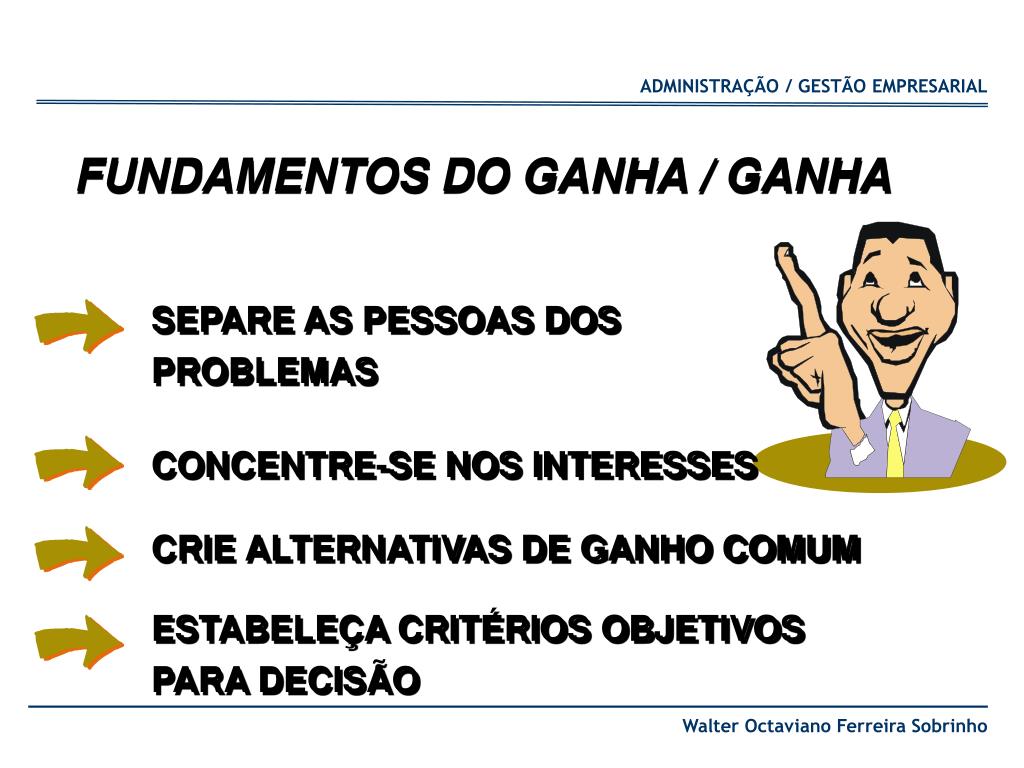 ADMINISTRAÇÃO / GESTÃO EMPRESARIAL

FUNDAMENTOS DO GANHA / GANHA

SEPARE AS PESSOAS DOS PROBLEMAS

CONCENTRE-SE NOS INTERESSES

CRIE ALTERNATIVAS DE GANHO COMUM

ESTABELEÇA CRITÉRIOS OBJETIVOS PARA DECISÃO

Walter Octaviano Ferreira Sobrinho